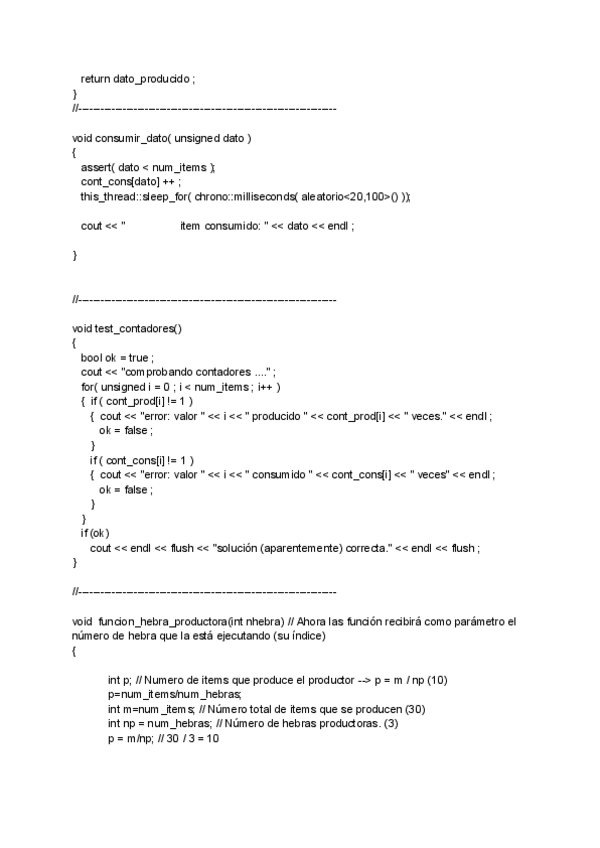 return dato_producido ;
}
//----------------------------------------------------------------------

void consumir_dato( unsigned dato )
{
assert( dato < num_items );
cont_cons[dato] ++ ;
this_thread::sleep_for( chrono::milliseconds( aleatorio<20,100>() ));

cout << "                  item consumido: " << dato << endl ;

}

//----------------------------------------------------------------------

void test_contadores()
{
bool ok = true ;
cout << "comprobando contadores ...." ;
for( unsigned i = 0 ; i < num_items ; i++ )
{ if ( cont_prod[i] != 1 )
{ cout << "error: valor " << i << " producido " << cont_prod[i] << " veces." << endl ;
ok = false ;
}
if ( cont_cons[i] != 1 )
{ cout << "error: valor " << i << " consumido " << cont_cons[i] << " veces" << endl ;
ok = false ;
}
}
if (ok)
cout << endl << flush << "solución (aparentemente) correcta." << endl << flush ;
}

//----------------------------------------------------------------------

void funcion_hebra_productora(int nhebra) // Ahora las función recibirá como parámetro el número de hebra que la está ejecutando (su índice)
{

int p; // Numero de items que produce el productor --> p = m / np (10)
p=num_items/num_hebras;
int m=num_items; // Número total de items que se producen (30)
int np = num_hebras; // Número de hebras productoras. (3)
p = m/np; // 30 / 3 = 10